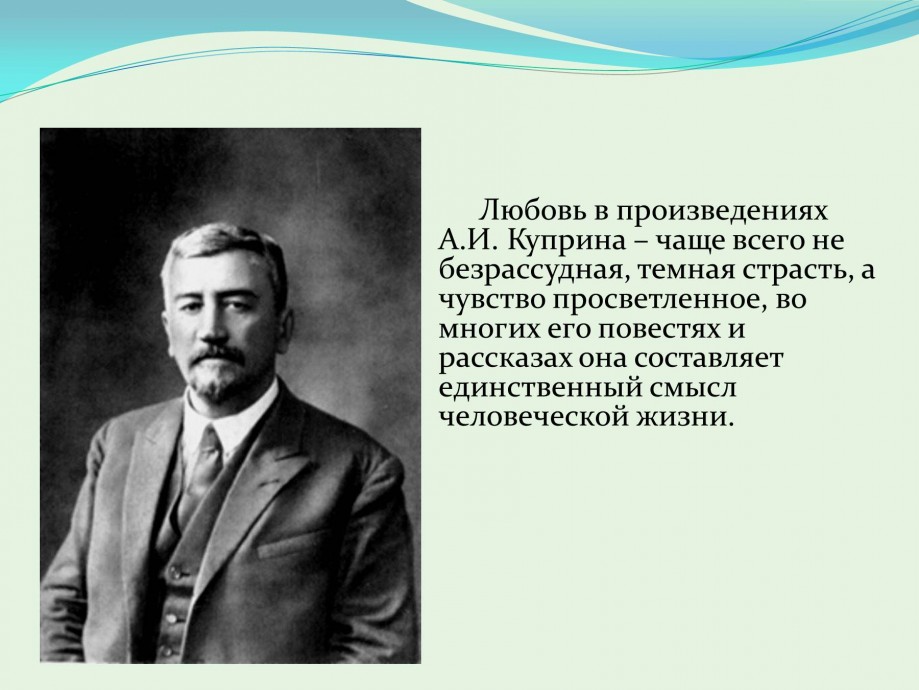 Любовь в произведениях А.И. Куприна – чаще всего не безрассудная, темная страсть, а чувство просветленное, во многих его повестях и рассказах она составляет единственный смысл человеческой жизни.